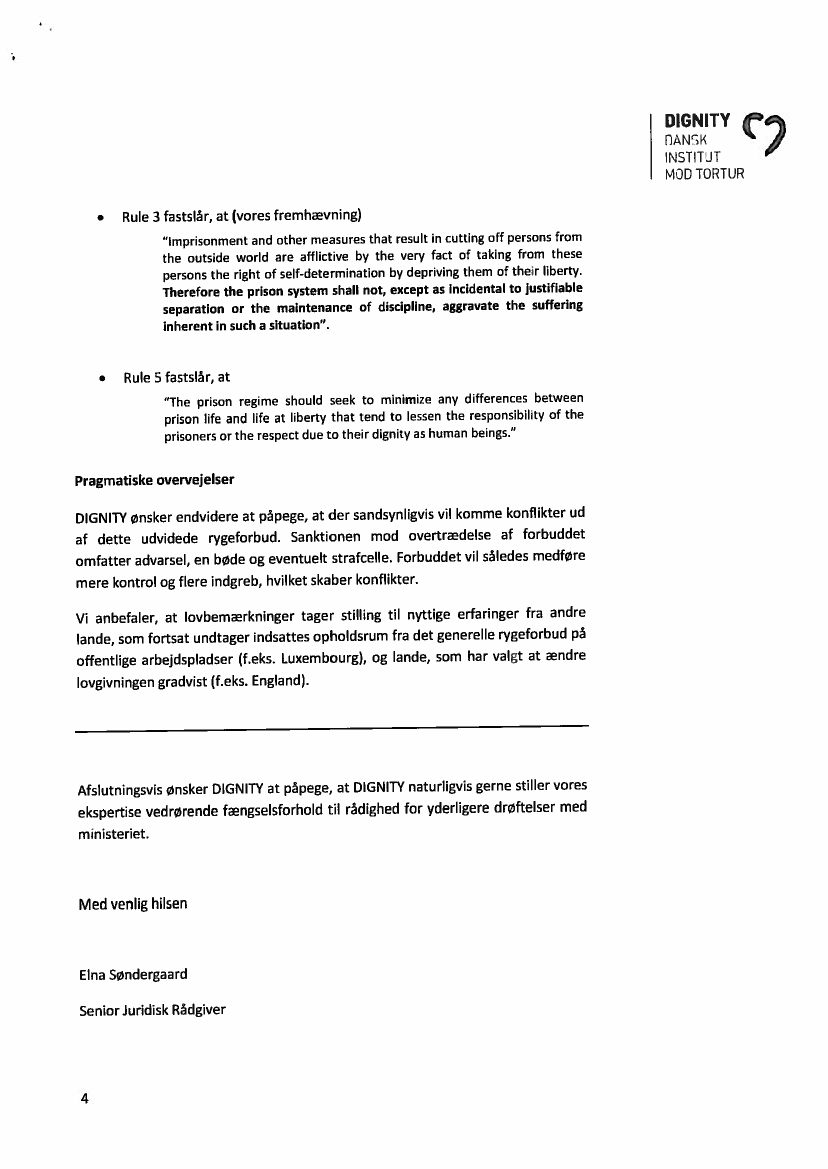 DIGNITY
DANSK
INSTITUT
MOD TORTUR

• Rule 3 fastslår, at (vores fremhævning)

"Imprisonment and other measures that result in cutting off persons from the outside world are afflictive by the very fact of taking from these persons the right of self-determination by depriving them of their liberty. Therefore the prison system shall not, except as incidental to justifiable separation or the maintenance of discipline, aggravate the suffering inherent in such a situation".

• Rule 5 fastslår, at

"The prison regime should seek to minimize any differences between prison life and life at liberty that tend to lessen the responsibility of the prisoners or the respect due to their dignity as human beings."

Pragmatiske overvejelser

DIGNITY ønsker endvidere at påpege, at der sandsynligvis vil komme konflikter ud af dette udvidede rygeforbud. Sanktionen mod overtrædelse af forbuddet omfatter advarsel, en bøde og eventuelt strafcelle. Forbuddet vil således medføre mere kontrol og flere indgreb, hvilket skaber konflikter.

Vi anbefaler, at lovbemærkninger tager stilling til nyttige erfaringer fra andre lande, som fortsat undtager indsattes opholdsrum fra det generelle rygeforbud på offentlige arbejdspladser (f.eks. Luxembourg), og lande, som har valgt at ændre lovgivningen gradvist (f.eks. England).

Afslutningsvis ønsker DIGNITY at påpege, at DIGNITY naturligvis gerne stiller vores ekspertise vedrørende fængselsforhold til rådighed for yderligere drøftelser med ministeriet.

Med venlig hilsen

Elna Søndergaard

Senior Juridisk Rådgiver

4